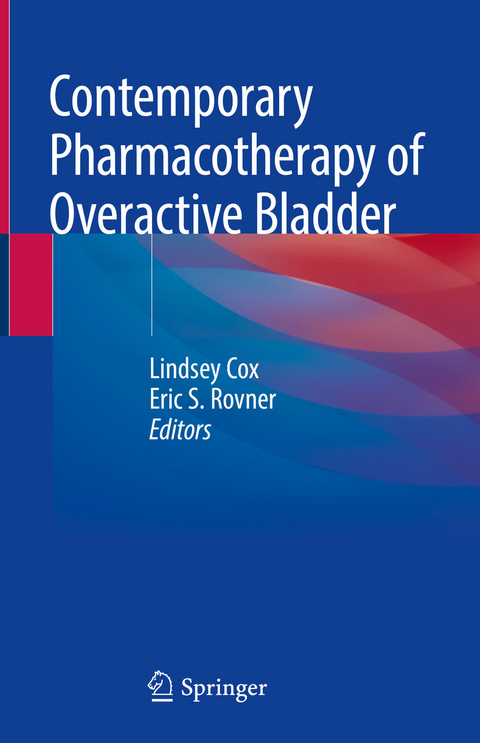 Contemporary Pharmacotherapy of Overactive Bladder

Lindsey Cox
Eric S. Rovner
Editors

Springer